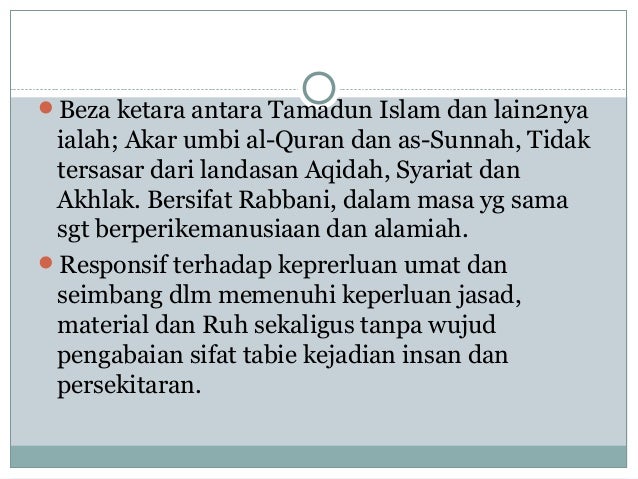 Beza ketara antara Tamadun Islam dan lain2nya ialah; Akar umbi al-Quran dan as-Sunnah, Tidak tersasar dari landasan Aqidah, Syariat dan Akhlak. Bersifat Rabbani, dalam masa yg sama sgt berperikemanusiaan dan alamiah.

Responsif terhadap keprerluan umat dan seimbang dlm memenuhi keperluan jasad, material dan Ruh sekaligus tanpa wujud pengabaian sifat tabie kejadian insan dan persekitaran.